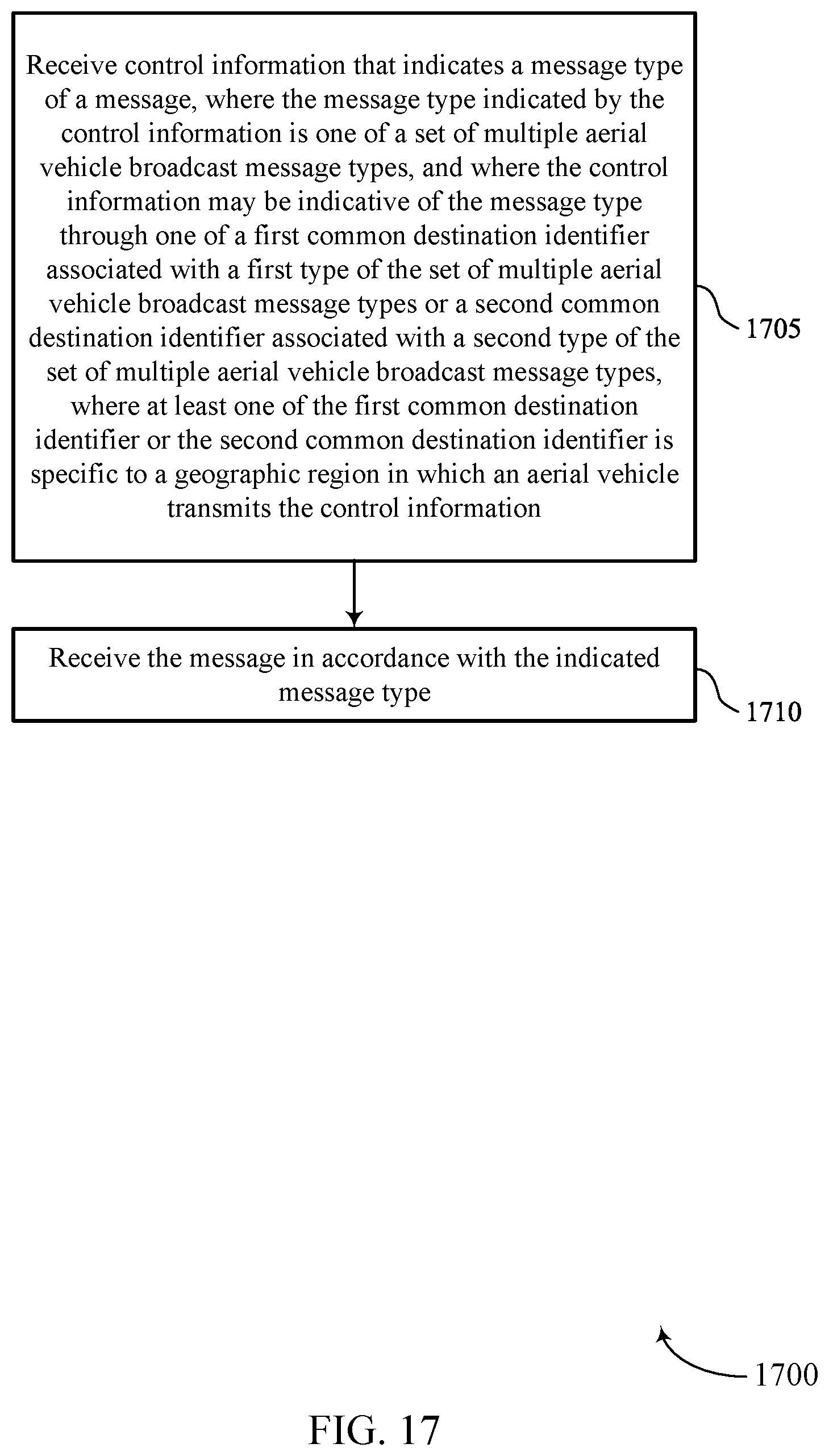 Receive control information that indicates a message type of a message, where the message type indicated by the control information is one of a set of multiple aerial vehicle broadcast message types, and where the control information may be indicative of the message type through one of a first common destination identifier associated with a first type of the set of multiple aerial vehicle broadcast message types or a second common destination identifier associated with a second type of the set of multiple aerial vehicle broadcast message types, where at least one of the first common destination identifier or the second common destination identifier is specific to a geographic region in which an aerial vehicle transmits the control information

1705

Receive the message in accordance with the indicated message type

1710

1700

FIG. 17